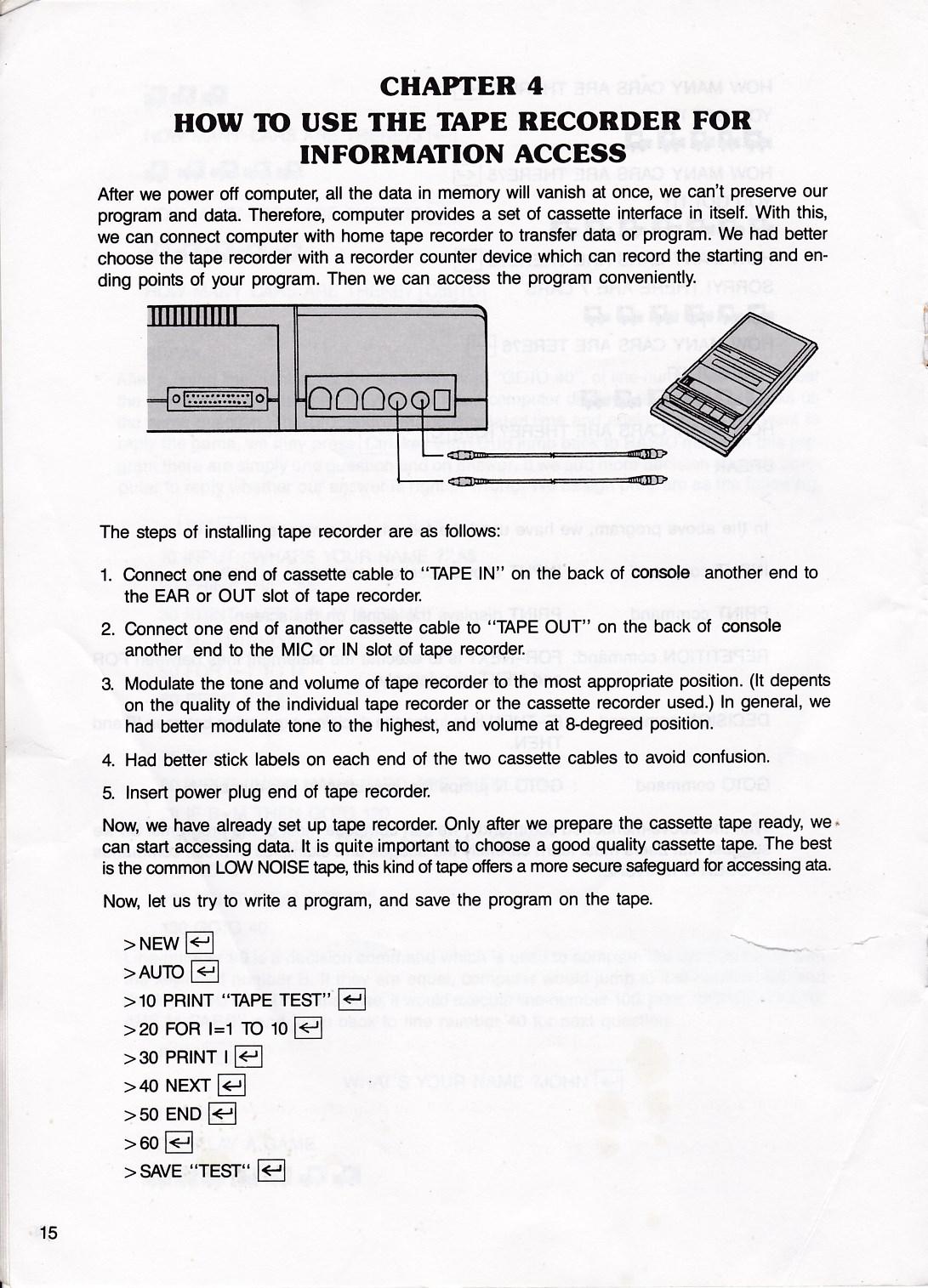 CHAPTER 4
HOW TO USE THE TAPE RECORDER FOR INFORMATION ACCESS

After we power off computer, all the data in memory will vanish at once, we can't preserve our program and data. Therefore, computer provides a set of cassette interface in itself. With this, we can connect computer with home tape recorder to transfer data or program. We had better choose the tape recorder with a recorder counter device which can record the starting and ending points of your program. Then we can access the program conveniently.

The steps of installing tape recorder are as follows:

1. Connect one end of cassette cable to "TAPE IN" on the back of console another end to the EAR or OUT slot of tape recorder.

2. Connect one end of another cassette cable to "TAPE OUT" on the back of console another end to the MIC or IN slot of tape recorder.

3. Modulate the tone and volume of tape recorder to the most appropriate position. (It depents on the quality of the individual tape recorder or the cassette recorder used.) In general, we had better modulate tone to the highest, and volume at 8-degreed position.

4. Had better stick labels on each end of the two cassette cables to avoid confusion.

5. Insert power plug end of tape recorder.

Now, we have already set up tape recorder. Only after we prepare the cassette tape ready, we can start accessing data. It is quite important to choose a good quality cassette tape. The best is the common LOW NOISE tape, this kind of tape offers a more secure safeguard for accessing ata.

Now, let us try to write a program, and save the program on the tape.

>NEW ↵
>AUTO ↵
>10 PRINT "TAPE TEST" ↵
>20 FOR I=1 TO 10 ↵
>30 PRINT I ↵
>40 NEXT ↵
>50 END ↵
>60 ↵
>SAVE "TEST" ↵

15